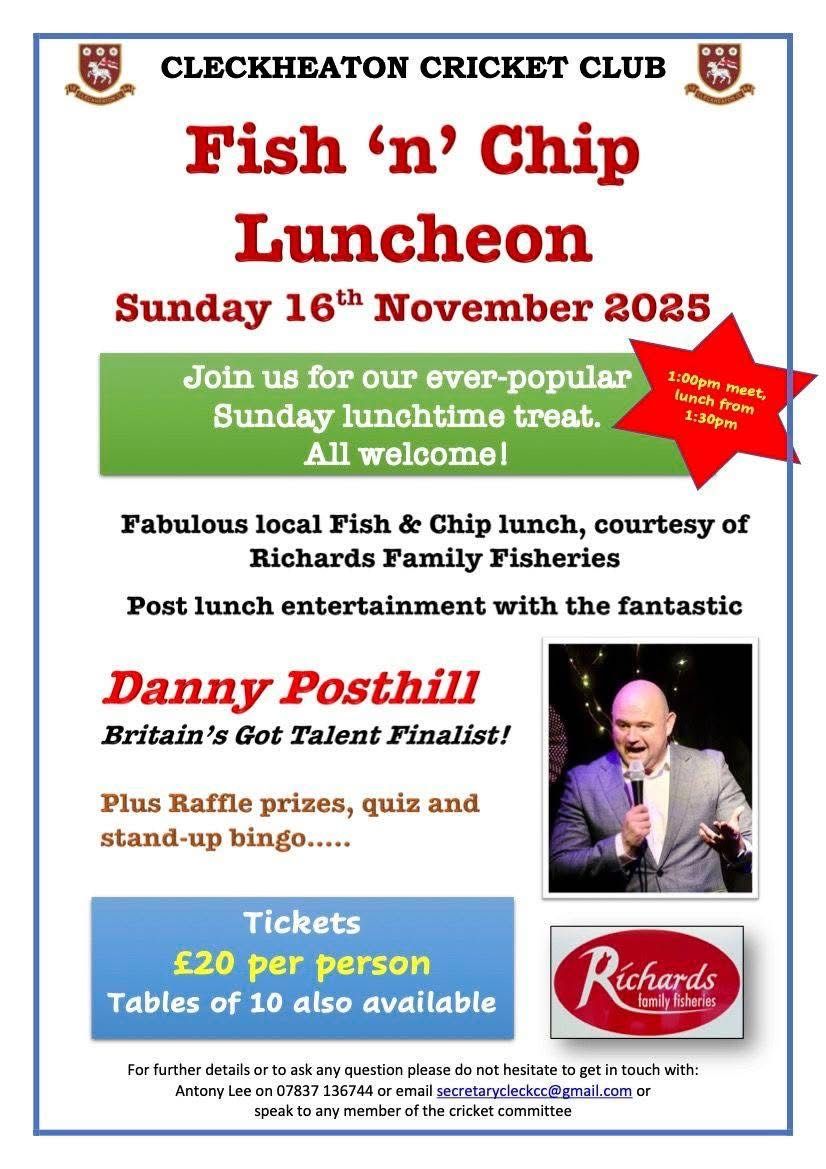 CLECKHEATON CRICKET CLUB

Fish 'n' Chip Luncheon

Sunday 16$^{th}$ November 2025

Join us for our ever-popular Sunday lunchtime treat. All welcome!

1:00pm meet, lunch from 1:30pm

Fabulous local Fish & Chip lunch, courtesy of Richards Family Fisheries

Post lunch entertainment with the fantastic

Danny Posthill

Britain's Got Talent Finalist!

Plus Raffle prizes, quiz and stand-up bingo.....

Tickets
£20 per person
Tables of 10 also available

Richards
family fisheries

For further details or to ask any question please do not hesitate to get in touch with: Antony Lee on 07837 136744 or email secretarycleckcc@gmail.com or speak to any member of the cricket committee